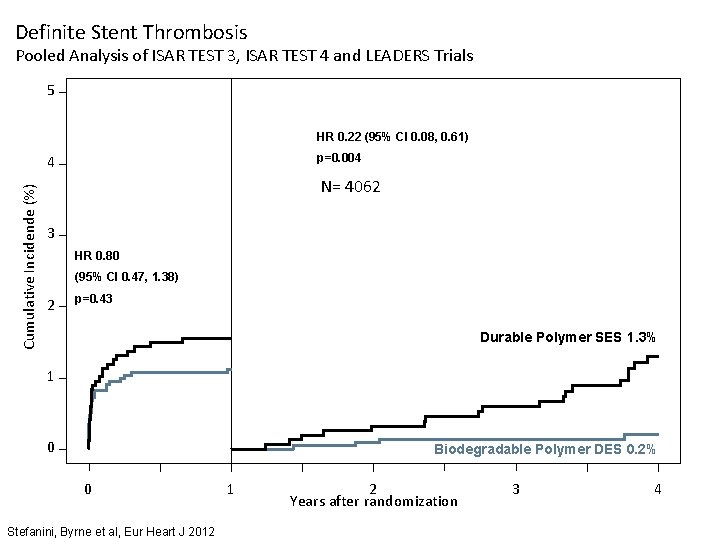 Definite Stent Thrombosis
Pooled Analysis of ISAR TEST 3, ISAR TEST 4 and LEADERS Trials

Cumulative Incidende (%)

5
4
3
2
1
0

HR 0.22 (95% CI 0.08, 0.61)
p=0.004

N= 4062

HR 0.80
(95% CI 0.47, 1.38)
p=0.43

Durable Polymer SES 1.3%

Biodegradable Polymer DES 0.2%

0
1
2
3
4
Years after randomization

Stefanini, Byrne et al, Eur Heart J 2012